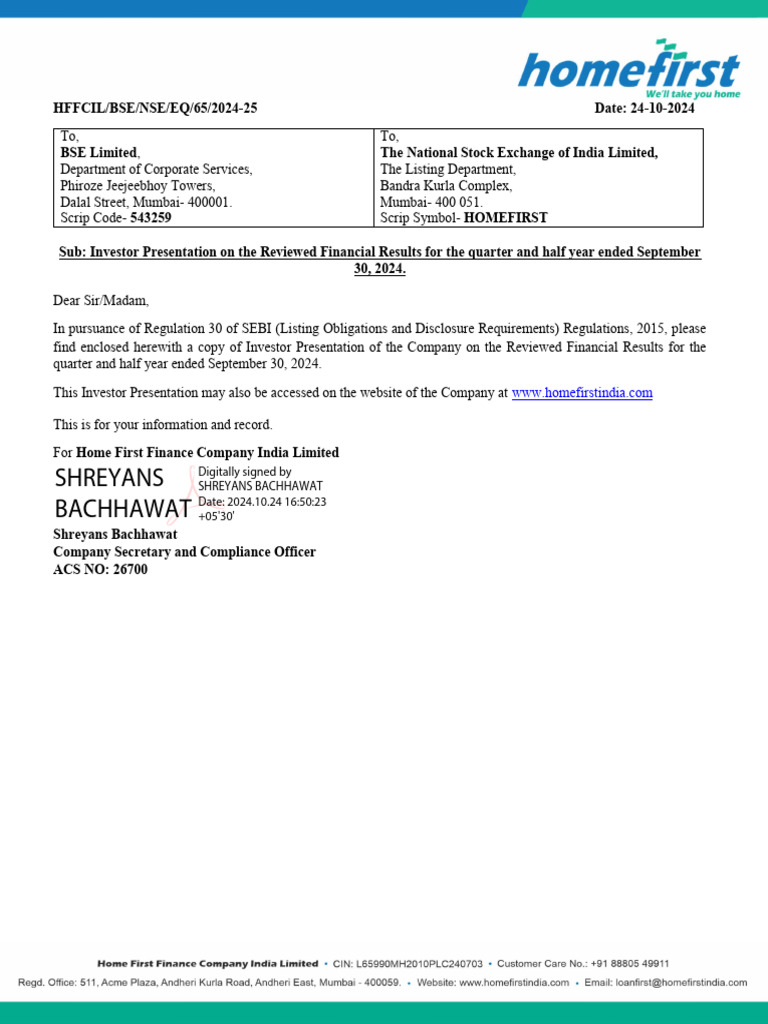 homefirst
We'll take you home

HFFCIL/BSE/NSE/EQ/65/2024-25 Date: 24-10-2024

| To, BSE Limited, Department of Corporate Services, Phiroze Jeejeebhoy Towers, Dalal Street, Mumbai- 400001. Scrip Code- 543259 | To, The National Stock Exchange of India Limited, The Listing Department, Bandra Kurla Complex, Mumbai- 400 051. Scrip Symbol- HOMEFIRST |
|---|---|

Sub: Investor Presentation on the Reviewed Financial Results for the quarter and half year ended September 30, 2024.

Dear Sir/Madam,

In pursuance of Regulation 30 of SEBI (Listing Obligations and Disclosure Requirements) Regulations, 2015, please find enclosed herewith a copy of Investor Presentation of the Company on the Reviewed Financial Results for the quarter and half year ended September 30, 2024.

This Investor Presentation may also be accessed on the website of the Company at www.homefirstindia.com

This is for your information and record.

For Home First Finance Company India Limited

SHREYANS BACHHAWAT Digitally signed by SHREYANS BACHHAWAT Date: 2024.10.24 16:50:23 +05'30'

Shreyans Bachhawat
Company Secretary and Compliance Officer
ACS NO: 26700

Home First Finance Company India Limited • CIN: L65990MH2010PLC240703 • Customer Care No.: +91 88805 49911
Regd. Office: 511, Acme Plaza, Andheri Kurla Road, Andheri East, Mumbai - 400059. • Website: www.homefirstindia.com • Email: loanfirst@homefirstindia.com